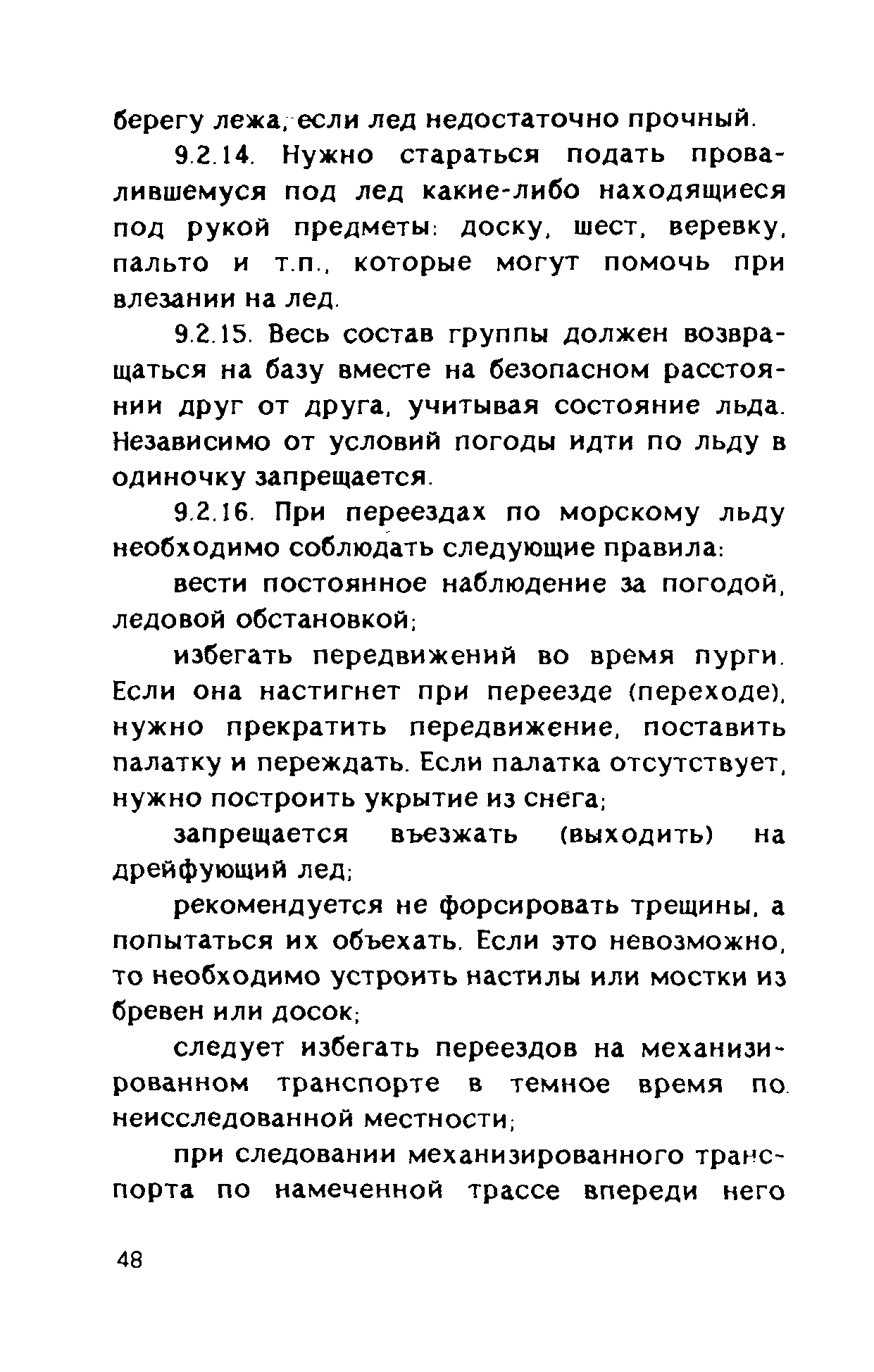 берегу лежа, если лед недостаточно прочный.

9.2.14. Нужно стараться подать провалившемуся под лед какие-либо находящиеся под рукой предметы: доску, шест, веревку, пальто и т.п., которые могут помочь при влезании на лед.

9.2.15. Весь состав группы должен возвращаться на базу вместе на безопасном расстоянии друг от друга, учитывая состояние льда. Независимо от условий погоды идти по льду в одиночку запрещается.

9.2.16. При переездах по морскому льду необходимо соблюдать следующие правила:

вести постоянное наблюдение за погодой, ледовой обстановкой;

избегать передвижений во время пурги. Если она настигнет при переезде (переходе), нужно прекратить передвижение, поставить палатку и переждать. Если палатка отсутствует, нужно построить укрытие из снега;

запрещается въезжать (выходить) на дрейфующий лед;

рекомендуется не форсировать трещины, а попытаться их объехать. Если это невозможно, то необходимо устроить настилы или мостки из бревен или досок;

следует избегать переездов на механизированном транспорте в темное время по неисследованной местности;

при следовании механизированного транспорта по намеченной трассе впереди него

48